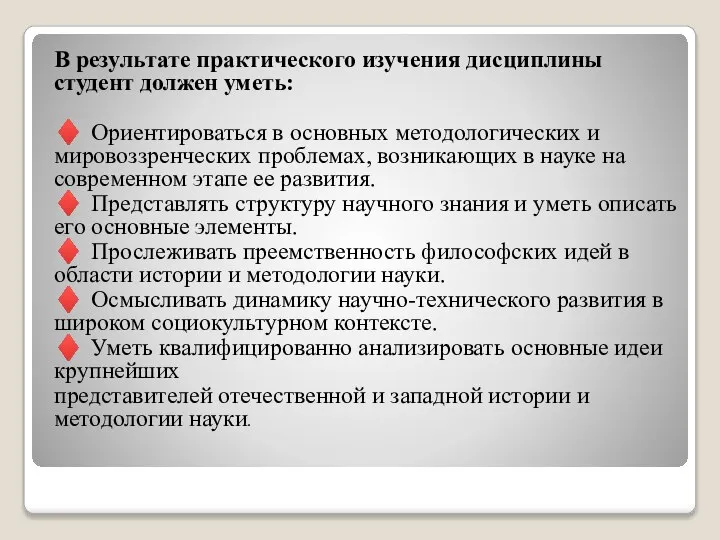 В результате практического изучения дисциплины студент должен уметь:

♦ Ориентироваться в основных методологических и мировоззренческих проблемах, возникающих в науке на современном этапе ее развития.
♦ Представлять структуру научного знания и уметь описать его основные элементы.
♦ Прослеживать преемственность философских идей в области истории и методологии науки.
♦ Осмысливать динамику научно-технического развития в широком социокультурном контексте.
♦ Уметь квалифицированно анализировать основные идеи крупнейших
представителей отечественной и западной истории и методологии науки.